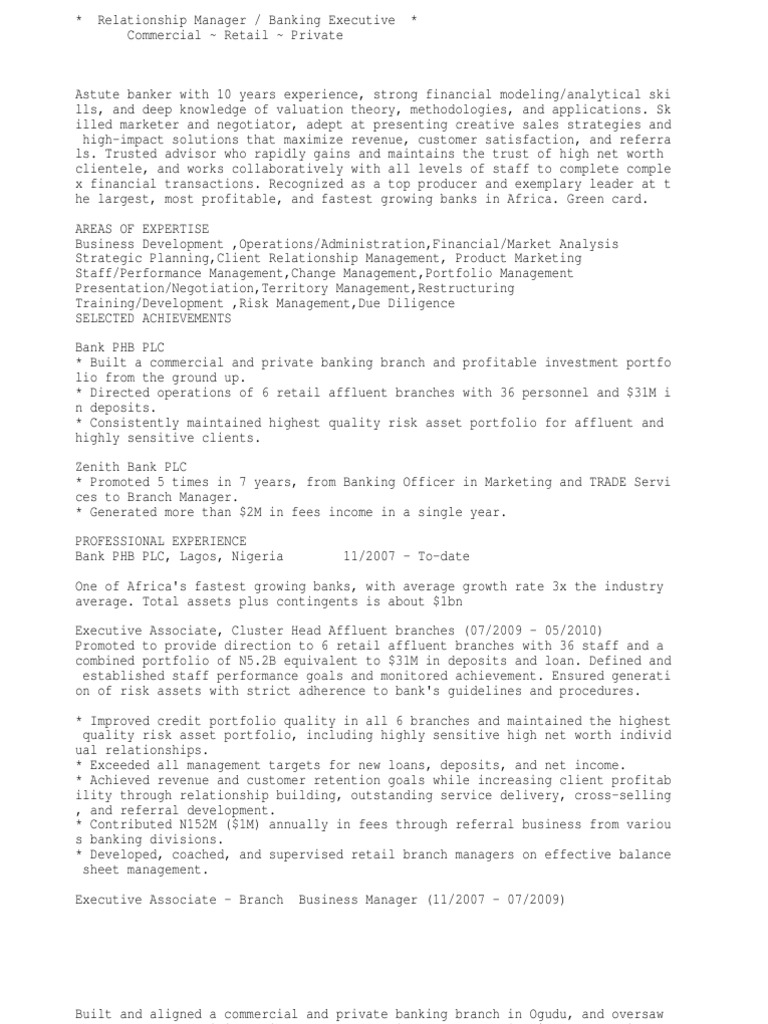 *  Relationship Manager / Banking Executive  *
Commercial ~ Retail ~ Private

Astute banker with 10 years experience, strong financial modeling/analytical skills, and deep knowledge of valuation theory, methodologies, and applications. Skilled marketer and negotiator, adept at presenting creative sales strategies and high-impact solutions that maximize revenue, customer satisfaction, and referrals. Trusted advisor who rapidly gains and maintains the trust of high net worth clientele, and works collaboratively with all levels of staff to complete complex financial transactions. Recognized as a top producer and exemplary leader at the largest, most profitable, and fastest growing banks in Africa. Green card.

AREAS OF EXPERTISE
Business Development ,Operations/Administration,Financial/Market Analysis
Strategic Planning,Client Relationship Management, Product Marketing
Staff/Performance Management,Change Management,Portfolio Management
Presentation/Negotiation,Territory Management,Restructuring
Training/Development ,Risk Management,Due Diligence
SELECTED ACHIEVEMENTS

Bank PHB PLC
* Built a commercial and private banking branch and profitable investment portfolio from the ground up.
* Directed operations of 6 retail affluent branches with 36 personnel and $31M in deposits.
* Consistently maintained highest quality risk asset portfolio for affluent and highly sensitive clients.

Zenith Bank PLC
* Promoted 5 times in 7 years, from Banking Officer in Marketing and TRADE Services to Branch Manager.
* Generated more than $2M in fees income in a single year.

PROFESSIONAL EXPERIENCE
Bank PHB PLC, Lagos, Nigeria        11/2007 - To-date

One of Africa's fastest growing banks, with average growth rate 3x the industry average. Total assets plus contingents is about $1bn

Executive Associate, Cluster Head Affluent branches (07/2009 - 05/2010)
Promoted to provide direction to 6 retail affluent branches with 36 staff and a combined portfolio of N5.2B equivalent to $31M in deposits and loan. Defined and established staff performance goals and monitored achievement. Ensured generation of risk assets with strict adherence to bank's guidelines and procedures.

* Improved credit portfolio quality in all 6 branches and maintained the highest quality risk asset portfolio, including highly sensitive high net worth individual relationships.
* Exceeded all management targets for new loans, deposits, and net income.
* Achieved revenue and customer retention goals while increasing client profitability through relationship building, outstanding service delivery, cross-selling , and referral development.
* Contributed N152M ($1M) annually in fees through referral business from various banking divisions.
* Developed, coached, and supervised retail branch managers on effective balance sheet management.

Executive Associate - Branch  Business Manager (11/2007 - 07/2009)

Built and aligned a commercial and private banking branch in Ogudu, and oversaw